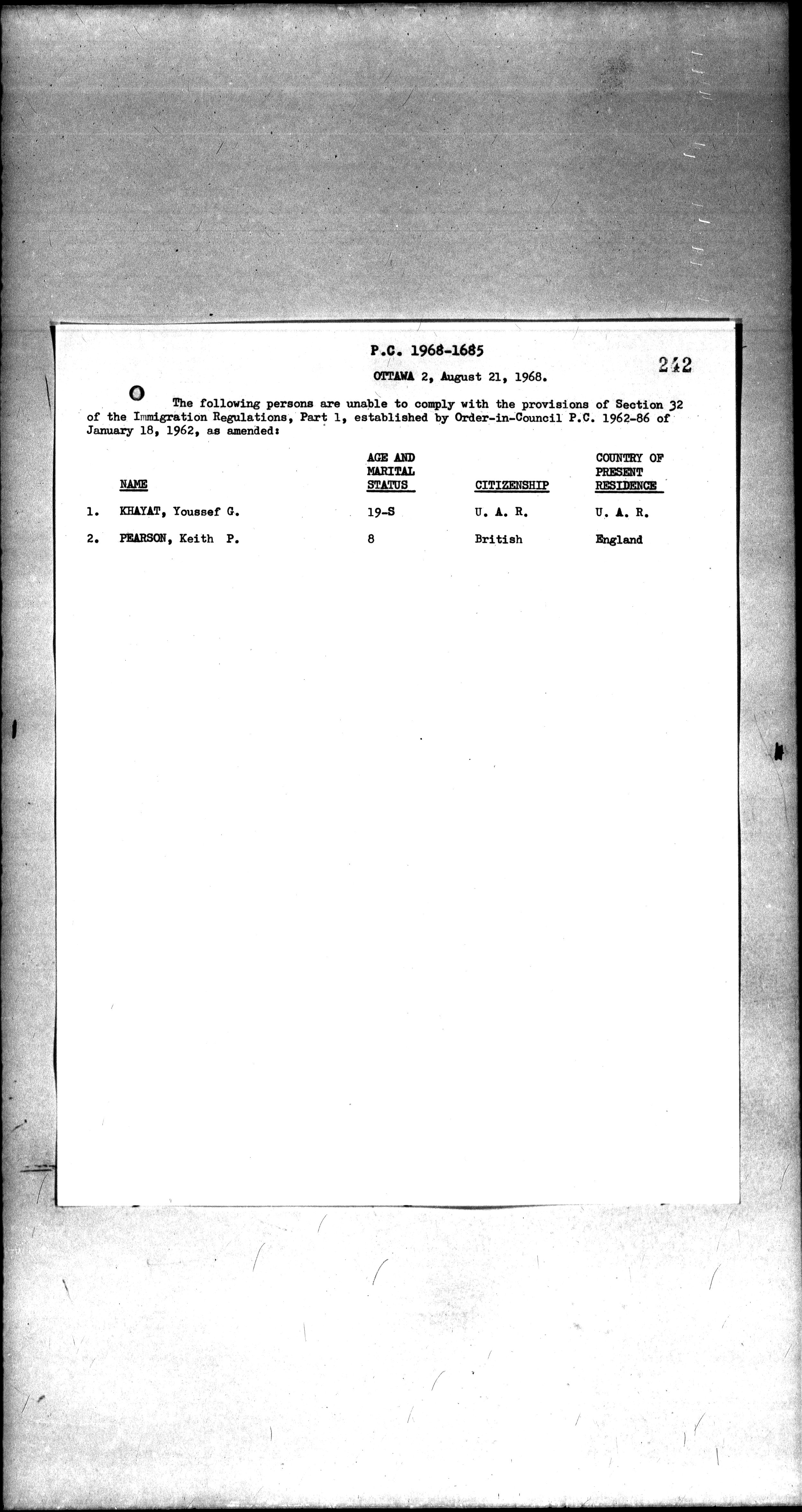 P.C. 1968-1685

242

OTTAWA 2, August 21, 1968.

The following persons are unable to comply with the provisions of Section 32 of the Immigration Regulations, Part 1, established by Order-in-Council P.C. 1962-86 of January 18, 1962, as amended:

| | NAME | AGE AND MARITAL STATUS | CITIZENSHIP | COUNTRY OF PRESENT RESIDENCE |
|---|---|---|---|---|
| 1. | KHAYAT, Youssef G. | 19-S | U. A. R. | U. A. R. |
| 2. | PEARSON, Keith P. | 8 | British | England |